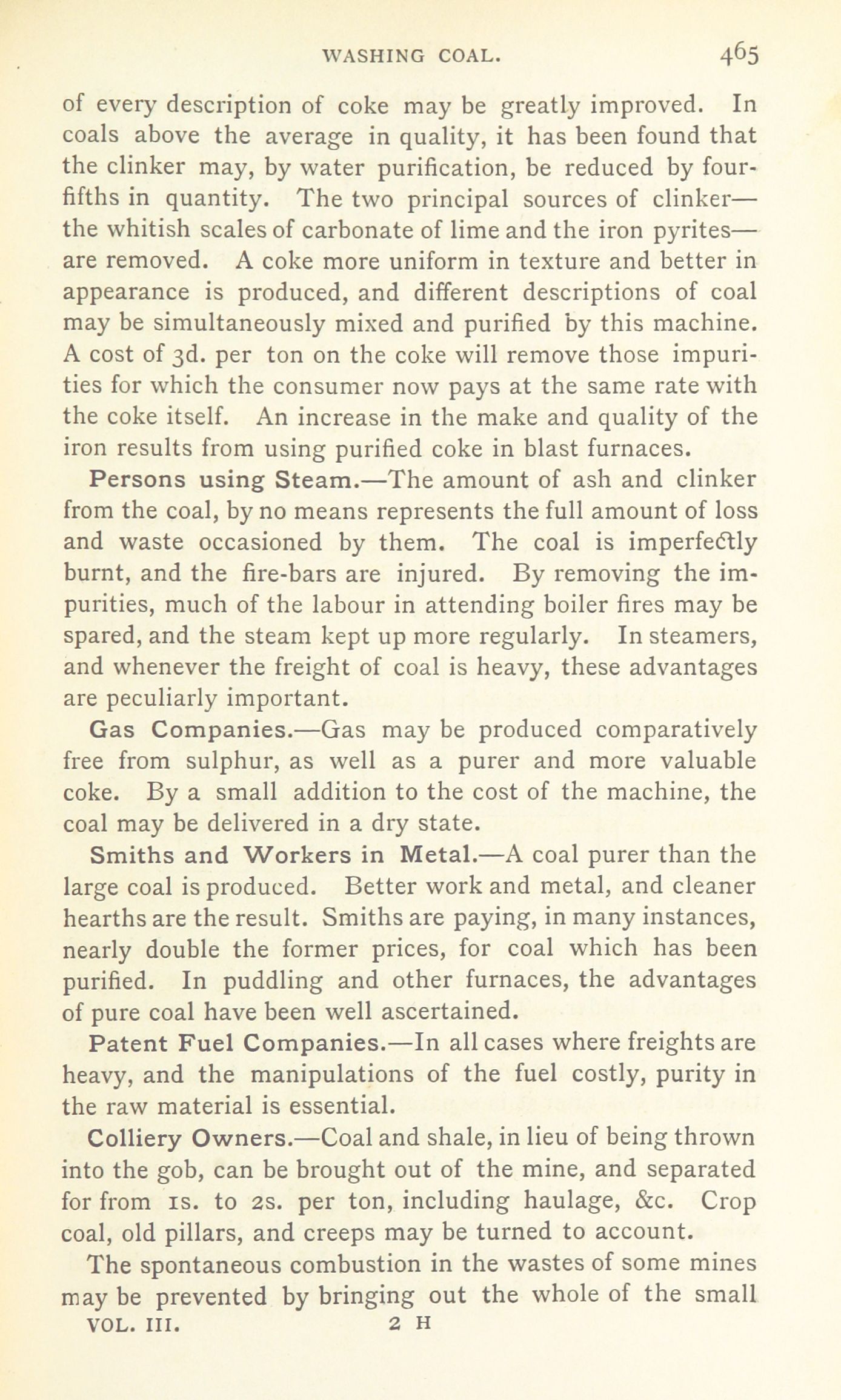 WASHING COAL. 465

of every description of coke may be greatly improved. In coals above the average in quality, it has been found that the clinker may, by water purification, be reduced by four-fifths in quantity. The two principal sources of clinker—the whitish scales of carbonate of lime and the iron pyrites—are removed. A coke more uniform in texture and better in appearance is produced, and different descriptions of coal may be simultaneously mixed and purified by this machine. A cost of 3d. per ton on the coke will remove those impurities for which the consumer now pays at the same rate with the coke itself. An increase in the make and quality of the iron results from using purified coke in blast furnaces.

Persons using Steam.—The amount of ash and clinker from the coal, by no means represents the full amount of loss and waste occasioned by them. The coal is imperfectly burnt, and the fire-bars are injured. By removing the impurities, much of the labour in attending boiler fires may be spared, and the steam kept up more regularly. In steamers, and whenever the freight of coal is heavy, these advantages are peculiarly important.

Gas Companies.—Gas may be produced comparatively free from sulphur, as well as a purer and more valuable coke. By a small addition to the cost of the machine, the coal may be delivered in a dry state.

Smiths and Workers in Metal.—A coal purer than the large coal is produced. Better work and metal, and cleaner hearths are the result. Smiths are paying, in many instances, nearly double the former prices, for coal which has been purified. In puddling and other furnaces, the advantages of pure coal have been well ascertained.

Patent Fuel Companies.—In all cases where freights are heavy, and the manipulations of the fuel costly, purity in the raw material is essential.

Colliery Owners.—Coal and shale, in lieu of being thrown into the gob, can be brought out of the mine, and separated for from 1s. to 2s. per ton, including haulage, &c. Crop coal, old pillars, and creeps may be turned to account.

The spontaneous combustion in the wastes of some mines may be prevented by bringing out the whole of the small

VOL. III. 2 H